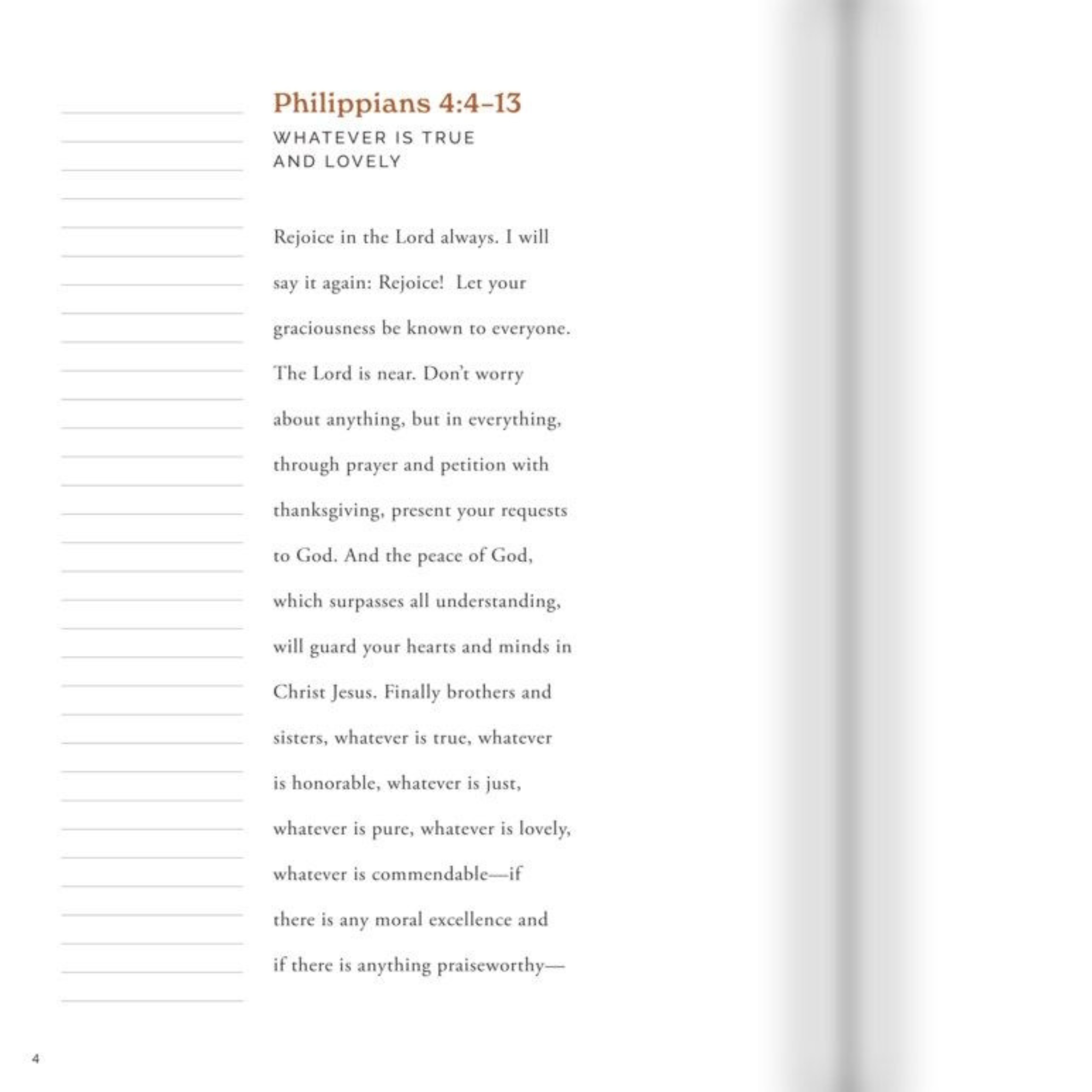 Philippians 4:4–13
WHATEVER IS TRUE AND LOVELY

Rejoice in the Lord always. I will say it again: Rejoice! Let your graciousness be known to everyone. The Lord is near. Don't worry about anything, but in everything, through prayer and petition with thanksgiving, present your requests to God. And the peace of God, which surpasses all understanding, will guard your hearts and minds in Christ Jesus. Finally brothers and sisters, whatever is true, whatever is honorable, whatever is just, whatever is pure, whatever is lovely, whatever is commendable—if there is any moral excellence and if there is anything praiseworthy—

4